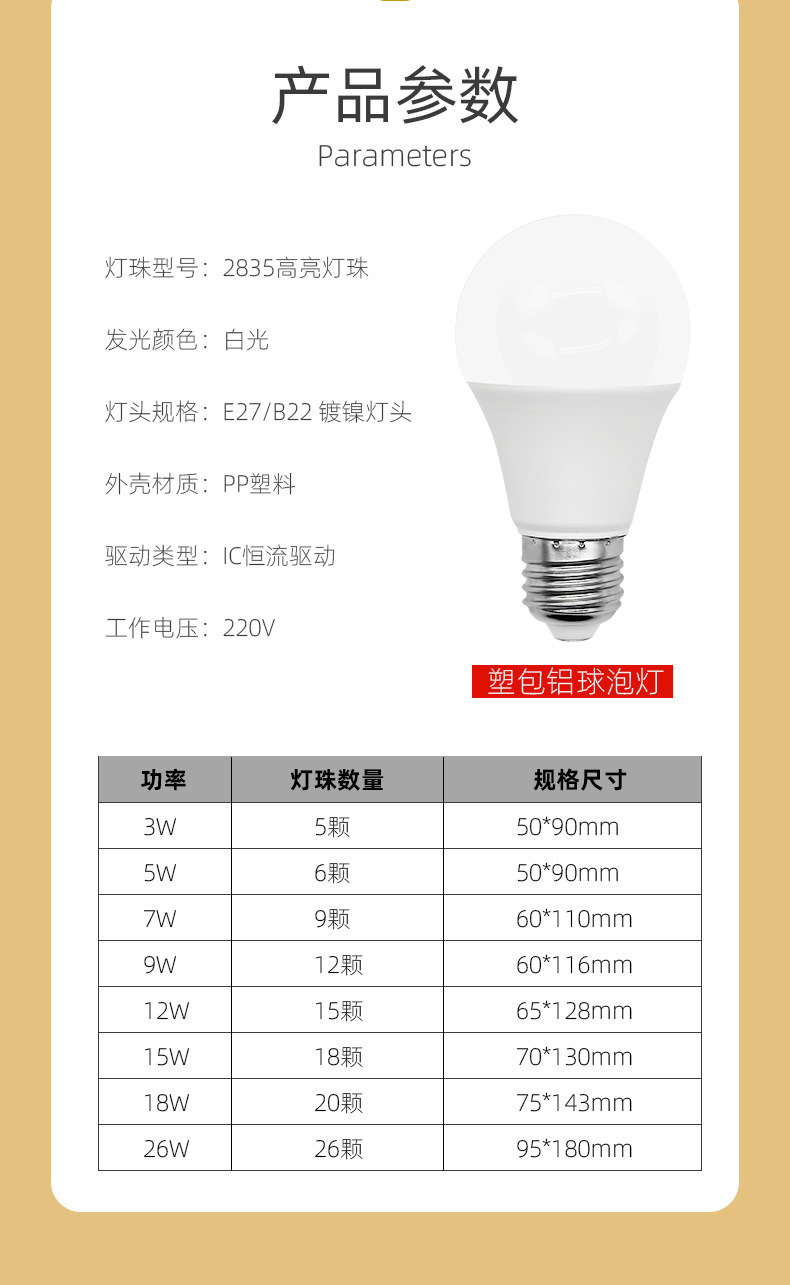 产品参数
Parameters

灯珠型号：2835高亮灯珠

发光颜色：白光

灯头规格：E27/B22 镀镍灯头

外壳材质：PP塑料

驱动类型：IC恒流驱动

工作电压：220V

塑包铝球泡灯

| 功率 | 灯珠数量 | 规格尺寸 |
|---|---|---|
| 3W | 5颗 | 50*90mm |
| 5W | 6颗 | 50*90mm |
| 7W | 9颗 | 60*110mm |
| 9W | 12颗 | 60*116mm |
| 12W | 15颗 | 65*128mm |
| 15W | 18颗 | 70*130mm |
| 18W | 20颗 | 75*143mm |
| 26W | 26颗 | 95*180mm |